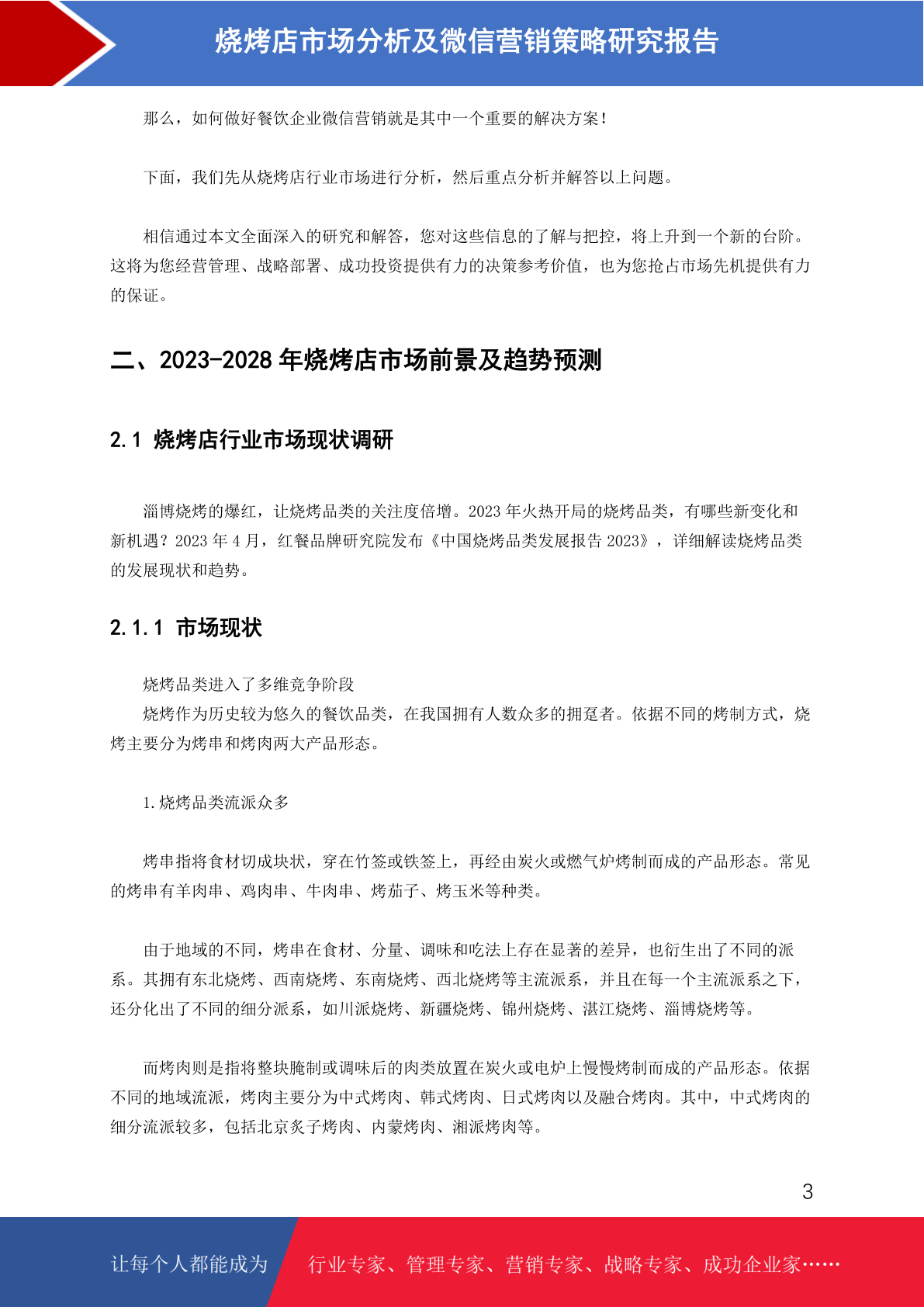 烧烤店市场分析及微信营销策略研究报告

那么，如何做好餐饮企业微信营销就是其中一个重要的解决方案！

下面，我们先从烧烤店行业市场进行分析，然后重点分析并解答以上问题。

相信通过本文全面深入的研究和解答，您对这些信息的了解与把控，将上升到一个新的台阶。这将为您经营管理、战略部署、成功投资提供有力的决策参考价值，也为您抢占市场先机提供有力的保证。

二、2023-2028 年烧烤店市场前景及趋势预测

2.1 烧烤店行业市场现状调研

淄博烧烤的爆红，让烧烤品类的关注度倍增。2023 年火热开局的烧烤品类，有哪些新变化和新机遇？2023 年 4 月，红餐品牌研究院发布《中国烧烤品类发展报告 2023》，详细解读烧烤品类的发展现状和趋势。

2.1.1 市场现状

烧烤品类进入了多维竞争阶段
烧烤作为历史较为悠久的餐饮品类，在我国拥有人数众多的拥趸者。依据不同的烤制方式，烧烤主要分为烤串和烤肉两大产品形态。

1.烧烤品类流派众多

烤串指将食材切成块状，穿在竹签或铁签上，再经由炭火或燃气炉烤制而成的产品形态。常见的烤串有羊肉串、鸡肉串、牛肉串、烤茄子、烤玉米等种类。

由于地域的不同，烤串在食材、分量、调味和吃法上存在显著的差异，也衍生出了不同的派系。其拥有东北烧烤、西南烧烤、东南烧烤、西北烧烤等主流派系，并且在每一个主流派系之下，还分化出了不同的细分派系，如川派烧烤、新疆烧烤、锦州烧烤、湛江烧烤、淄博烧烤等。

而烤肉则是指将整块腌制或调味后的肉类放置在炭火或电炉上慢慢烤制而成的产品形态。依据不同的地域流派，烤肉主要分为中式烤肉、韩式烤肉、日式烤肉以及融合烤肉。其中，中式烤肉的细分流派较多，包括北京炙子烤肉、内蒙烤肉、湘派烤肉等。

3

让每个人都能成为 行业专家、管理专家、营销专家、战略专家、成功企业家……